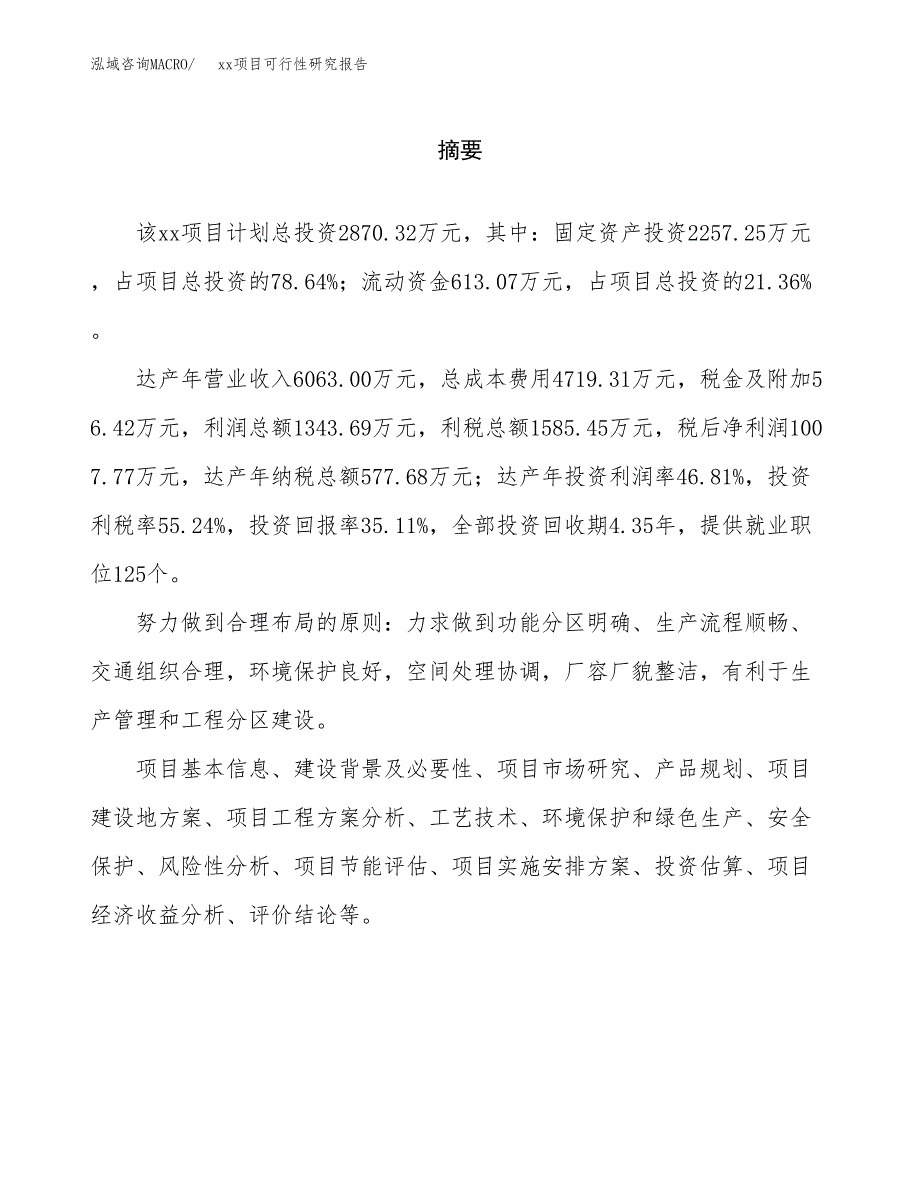 泓域咨询MACRO/　xx项目可行性研究报告

摘要

该xx项目计划总投资2870.32万元，其中：固定资产投资2257.25万元，占项目总投资的78.64%；流动资金613.07万元，占项目总投资的21.36%。

达产年营业收入6063.00万元，总成本费用4719.31万元，税金及附加56.42万元，利润总额1343.69万元，利税总额1585.45万元，税后净利润1007.77万元，达产年纳税总额577.68万元；达产年投资利润率46.81%，投资利税率55.24%，投资回报率35.11%，全部投资回收期4.35年，提供就业职位125个。

努力做到合理布局的原则：力求做到功能分区明确、生产流程顺畅、交通组织合理，环境保护良好，空间处理协调，厂容厂貌整洁，有利于生产管理和工程分区建设。

项目基本信息、建设背景及必要性、项目市场研究、产品规划、项目建设地方案、项目工程方案分析、工艺技术、环境保护和绿色生产、安全保护、风险性分析、项目节能评估、项目实施安排方案、投资估算、项目经济收益分析、评价结论等。